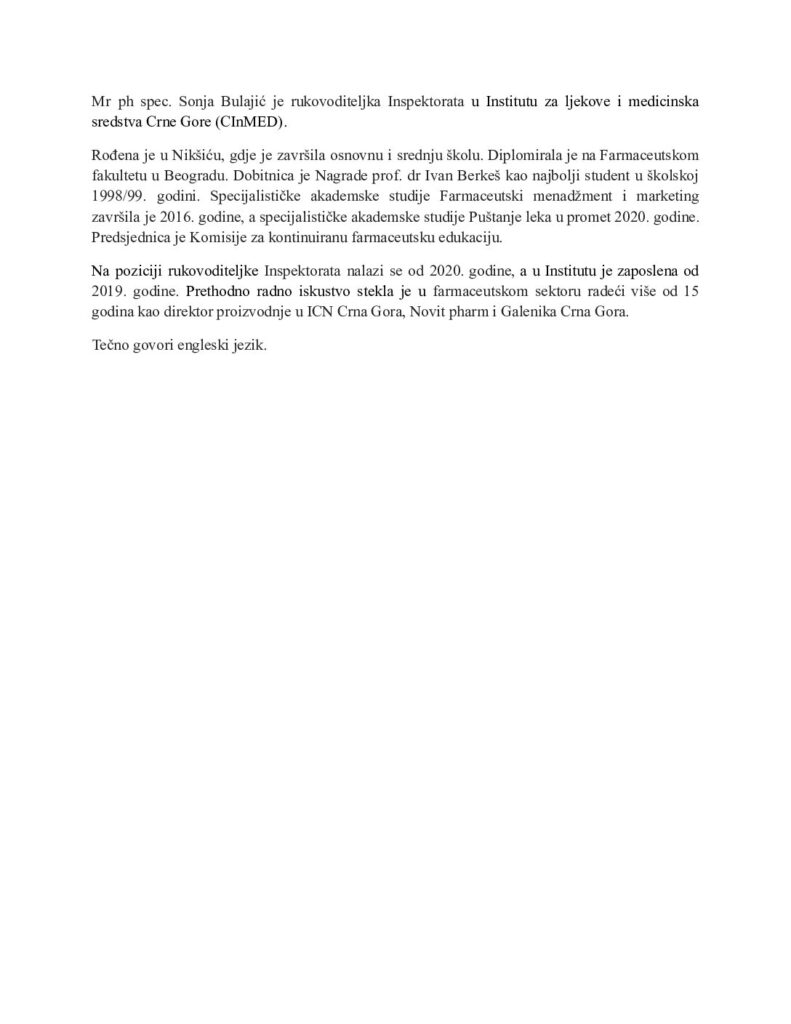 Mr ph spec. Sonja Bulajić je rukovoditeljka Inspektorata u Institutu za ljekove i medicinska sredstva Crne Gore (CInMED).

Rođena je u Nikšiću, gdje je završila osnovnu i srednju školu. Diplomirala je na Farmaceutskom fakultetu u Beogradu. Dobitnica je Nagrade prof. dr Ivan Berkeš kao najbolji student u školskoj 1998/99. godini. Specijalističke akademske studije Farmaceutski menadžment i marketing završila je 2016. godine, a specijalističke akademske studije Puštanje leka u promet 2020. godine. Predsjednica je Komisije za kontinuiranu farmaceutsku edukaciju.

Na poziciji rukovoditeljke Inspektorata nalazi se od 2020. godine, a u Institutu je zaposlena od 2019. godine. Prethodno radno iskustvo stekla je u farmaceutskom sektoru radeći više od 15 godina kao direktor proizvodnje u ICN Crna Gora, Novit pharm i Galenika Crna Gora.

Tečno govori engleski jezik.